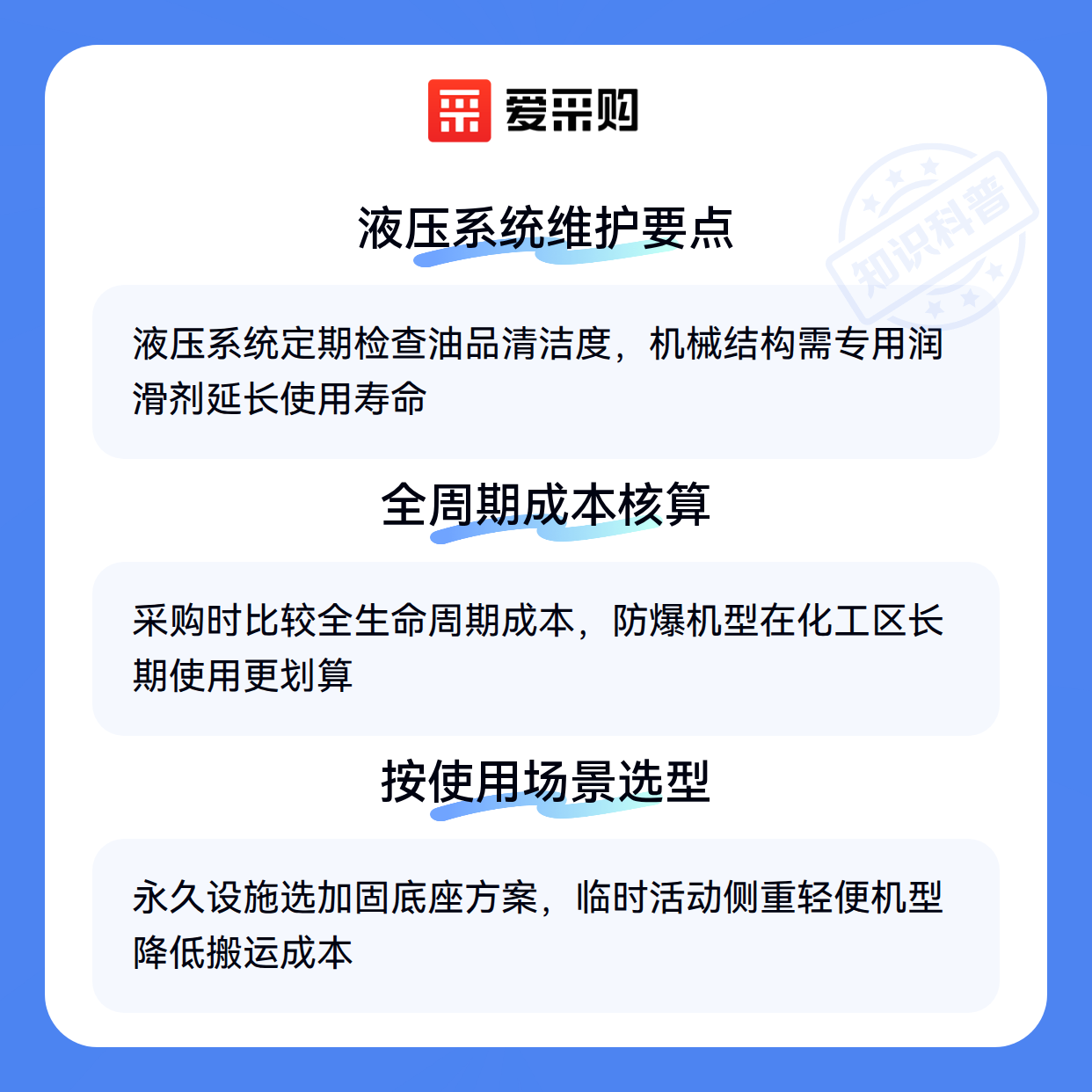 爱采购

液压系统维护要点

液压系统定期检查油品清洁度，机械结构需专用润滑剂延长使用寿命

全周期成本核算

采购时比较全生命周期成本，防爆机型在化工区长期使用更划算

按使用场景选型

永久设施选加固底座方案，临时活动侧重轻便机型降低搬运成本

知识科普